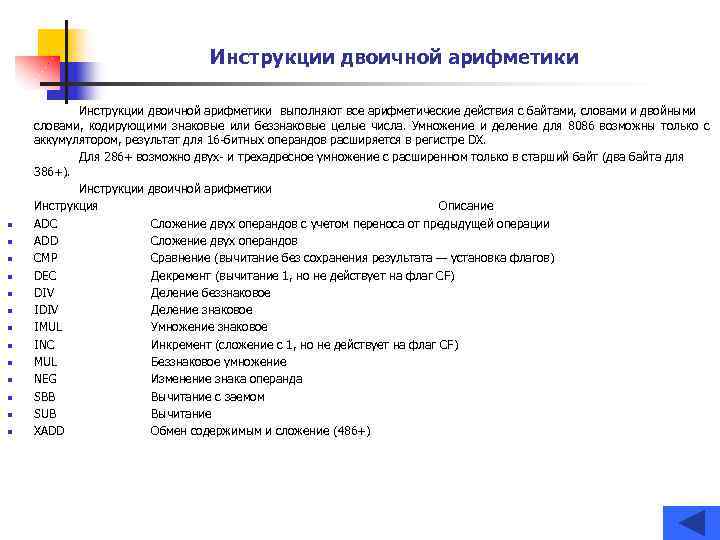 Инструкции двоичной арифметики

Инструкции двоичной арифметики выполняют все арифметические действия с байтами, словами и двойными словами, кодирующими знаковые или беззнаковые целые числа. Умножение и деление для 8086 возможны только с аккумулятором, результат для 16-битных операндов расширяется в регистре DX.

Для 286+ возможно двух- и трехадресное умножение с расширенном только в старший байт (два байта для 386+).

Инструкции двоичной арифметики

| Инструкция | Описание |
|---|---|
| ADC | Сложение двух операндов с учетом переноса от предыдущей операции |
| ADD | Сложение двух операндов |
| CMP | Сравнение (вычитание без сохранения результата — установка флагов) |
| DEC | Декремент (вычитание 1, но не действует на флаг CF) |
| DIV | Деление беззнаковое |
| IDIV | Деление знаковое |
| IMUL | Умножение знаковое |
| INC | Инкремент (сложение с 1, но не действует на флаг CF) |
| MUL | Беззнаковое умножение |
| NEG | Изменение знака операнда |
| SBB | Вычитание с заемом |
| SUB | Вычитание |
| XADD | Обмен содержимым и сложение (486+) |